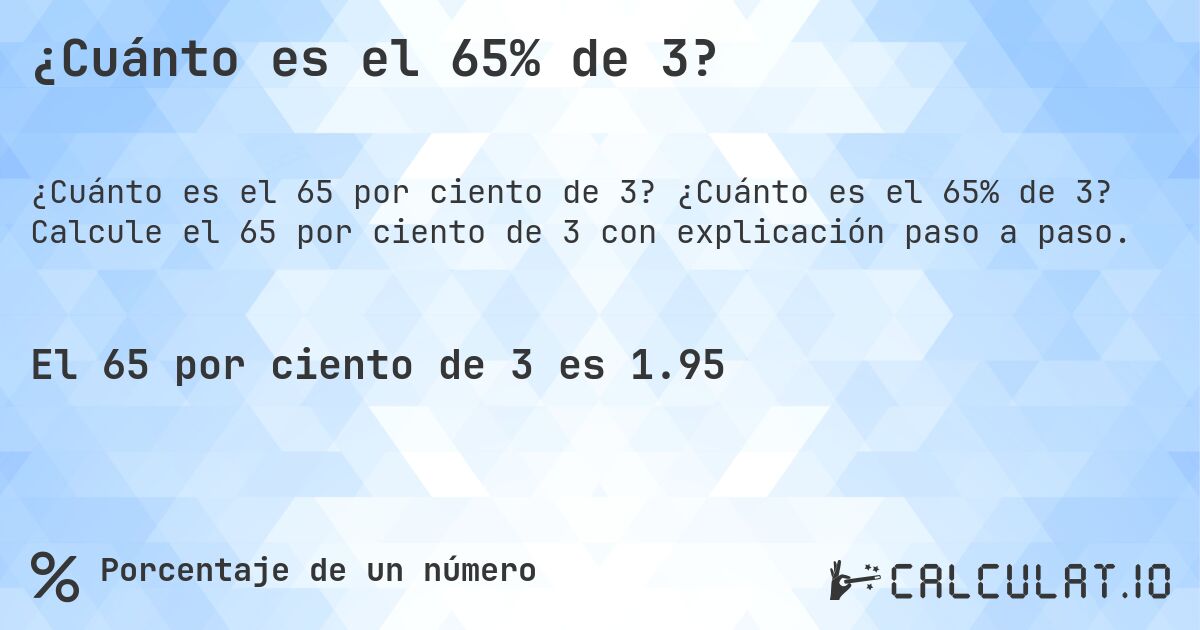 ¿Cuánto es el 65% de 3?

¿Cuánto es el 65 por ciento de 3? ¿Cuánto es el 65% de 3? Calcule el 65 por ciento de 3 con explicación paso a paso.

El 65 por ciento de 3 es 1.95

% Porcentaje de un número

CALCULAT.IO